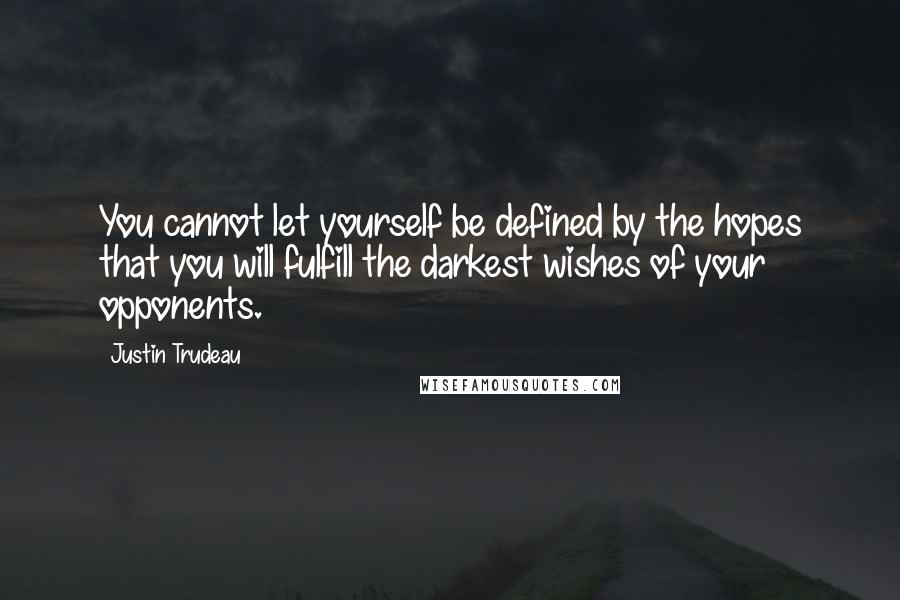 You cannot let yourself be defined by the hopes that you will fulfill the darkest wishes of your opponents.

Justin Trudeau

WISEFAMOUSQUOTES.COM